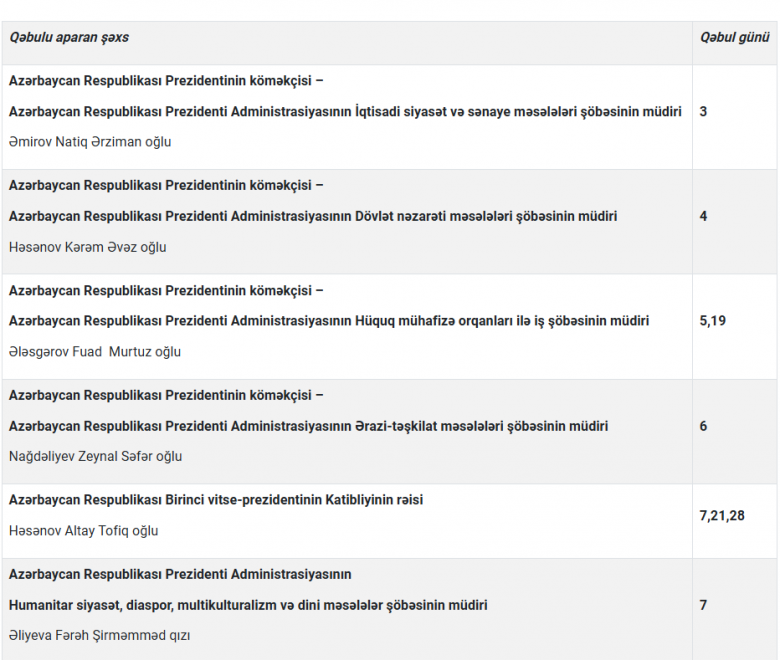 | Qəbulu aparan şəxs | Qəbul günü |
|---|---|
| Azərbaycan Respublikası Prezidentinin köməkçisi – Azərbaycan Respublikası Prezidenti Administrasiyasının İqtisadi siyasət və sənaye məsələləri şöbəsinin müdiri Əmirov Natiq Ərziman oğlu | 3 |
| Azərbaycan Respublikası Prezidentinin köməkçisi – Azərbaycan Respublikası Prezidenti Administrasiyasının Dövlət nəzarəti məsələləri şöbəsinin müdiri Həsənov Kərəm Əvəz oğlu | 4 |
| Azərbaycan Respublikası Prezidentinin köməkçisi – Azərbaycan Respublikası Prezidenti Administrasiyasının Hüquq mühafizə orqanları ilə iş şöbəsinin müdiri Ələsgərov Fuad Murtuz oğlu | 5,19 |
| Azərbaycan Respublikası Prezidentinin köməkçisi – Azərbaycan Respublikası Prezidenti Administrasiyasının Ərazi-təşkilat məsələləri şöbəsinin müdiri Nağdəliyev Zeynal Səfər oğlu | 6 |
| Azərbaycan Respublikası Birinci vitse-prezidentinin Katibliyinin rəisi Həsənov Altay Tofiq oğlu | 7,21,28 |
| Azərbaycan Respublikası Prezidenti Administrasiyasının Humanitar siyasət, diaspor, multikulturalizm və dini məsələlər şöbəsinin müdiri Əliyeva Fərəh Şirməmməd qızı | 7 |